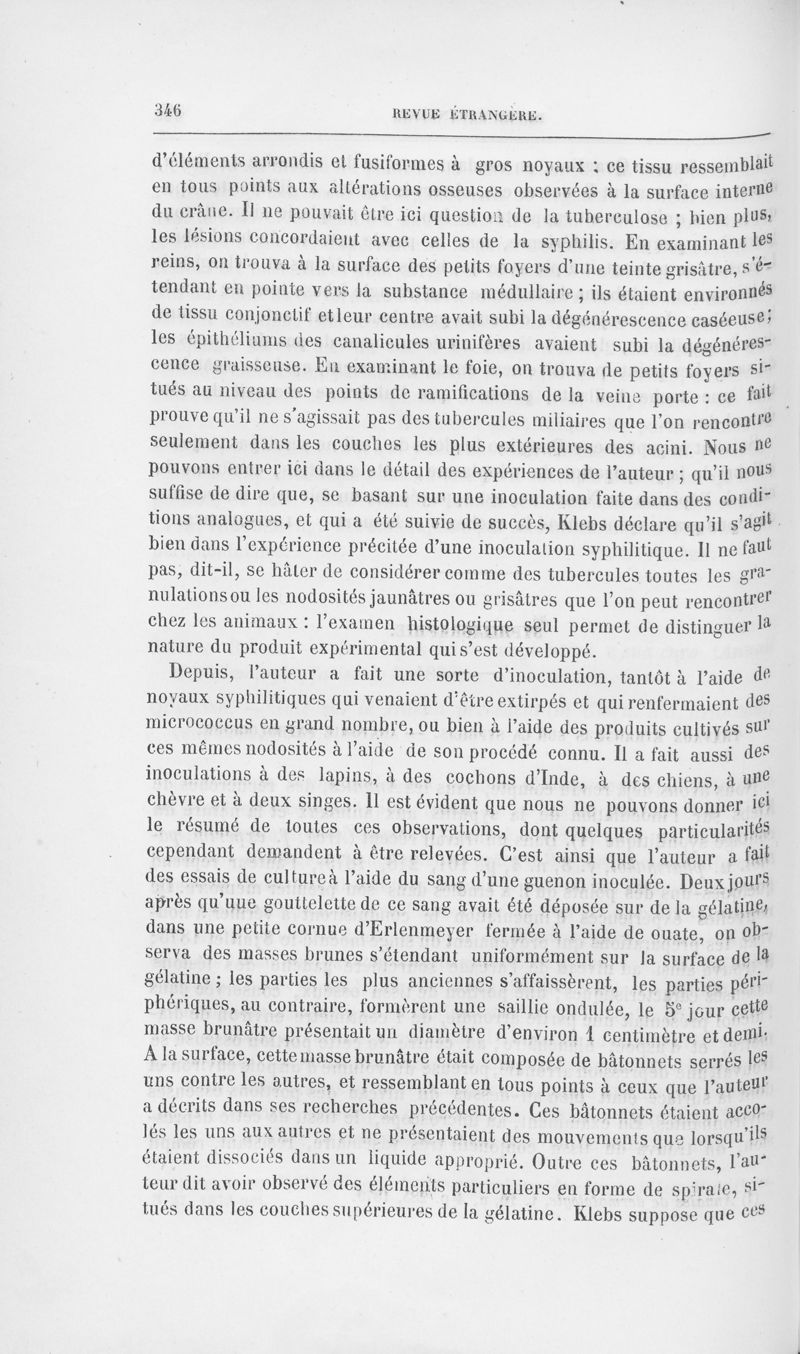 346 REVUE ÉTRANGÈRE.

d'éléments arrondis et fusiformes à gros noyaux ; ce tissu ressemblait en tous points aux altérations osseuses observées à la surface interne du crâne. Il ne pouvait être ici question de la tuberculose ; bien plus, les lésions concordaient avec celles de la syphilis. En examinant les reins, on trouva à la surface des petits foyers d'une teinte grisâtre, s'étendant en pointe vers la substance médullaire ; ils étaient environnés de tissu conjonctif et leur centre avait subi la dégénérescence caséeuse ; les épithéliums des canalicules urinifères avaient subi la dégénérescence graisseuse. En examinant le foie, on trouva de petits foyers situés au niveau des points de ramifications de la veine porte : ce fait prouve qu'il ne s'agissait pas des tubercules miliaires que l'on rencontre seulement dans les couches les plus extérieures des acini. Nous ne pouvons entrer ici dans le détail des expériences de l'auteur ; qu'il nous suffise de dire que, se basant sur une inoculation faite dans des conditions analogues, et qui a été suivie de succès, Klebs déclare qu'il s'agit bien dans l'expérience précitée d'une inoculation syphilitique. Il ne faut pas, dit-il, se hâter de considérer comme des tubercules toutes les granulations ou les nodosités jaunâtres ou grisâtres que l'on peut rencontrer chez les animaux : l'examen histologique seul permet de distinguer la nature du produit expérimental qui s'est développé.

Depuis, l'auteur a fait une sorte d'inoculation, tantôt à l'aide de noyaux syphilitiques qui venaient d'être extirpés et qui renfermaient des micrococcus en grand nombre, ou bien à l'aide des produits cultivés sur ces mêmes nodosités à l'aide de son procédé connu. Il a fait aussi des inoculations à des lapins, à des cochons d'Inde, à des chiens, à une chèvre et à deux singes. Il est évident que nous ne pouvons donner ici le résumé de toutes ces observations, dont quelques particularités cependant demandent à être relevées. C'est ainsi que l'auteur a fait des essais de culture à l'aide du sang d'une guenon inoculée. Deux jours après qu'une gouttelette de ce sang avait été déposée sur de la gélatine, dans une petite cornue d'Erlenmeyer fermée à l'aide de ouate, on observa des masses brunes s'étendant uniformément sur la surface de la gélatine ; les parties les plus anciennes s'affaissèrent, les parties périphériques, au contraire, formèrent une saillie ondulée, le 5e jour cette masse brunâtre présentait un diamètre d'environ 1 centimètre et demi. A la surface, cette masse brunâtre était composée de bâtonnets serrés les uns contre les autres, et ressemblant en tous points à ceux que l'auteur a décrits dans ses recherches précédentes. Ces bâtonnets étaient accolés les uns aux autres et ne présentaient des mouvements que lorsqu'ils étaient dissociés dans un liquide approprié. Outre ces bâtonnets, l'auteur dit avoir observé des éléments particuliers en forme de spirale, situés dans les couches supérieures de la gélatine. Klebs suppose que ces